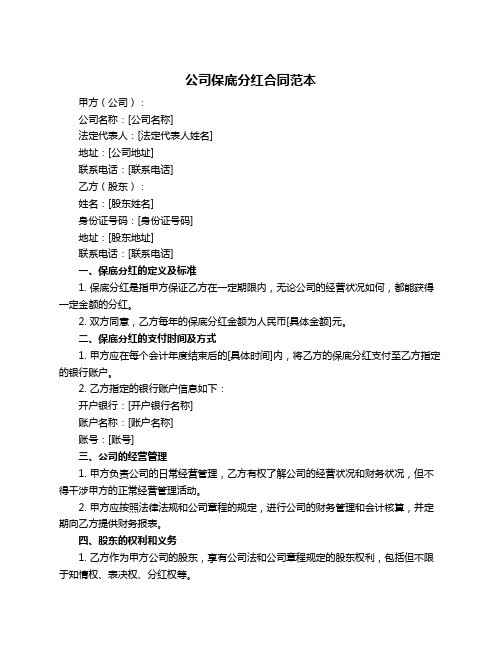 公司保底分红合同范本

甲方（公司）：

公司名称：[公司名称]

法定代表人：[法定代表人姓名]

地址：[公司地址]

联系电话：[联系电话]

乙方（股东）：

姓名：[股东姓名]

身份证号码：[身份证号码]

地址：[股东地址]

联系电话：[联系电话]

一、保底分红的定义及标准

1. 保底分红是指甲方保证乙方在一定期限内，无论公司的经营状况如何，都能获得一定金额的分红。

2. 双方同意，乙方每年的保底分红金额为人民币[具体金额]元。

二、保底分红的支付时间及方式

1. 甲方应在每个会计年度结束后的[具体时间]内，将乙方的保底分红支付至乙方指定的银行账户。

2. 乙方指定的银行账户信息如下：

开户银行：[开户银行名称]

账户名称：[账户名称]

账号：[账号]

三、公司的经营管理

1. 甲方负责公司的日常经营管理，乙方有权了解公司的经营状况和财务状况，但不得干涉甲方的正常经营管理活动。

2. 甲方应按照法律法规和公司章程的规定，进行公司的财务管理和会计核算，并定期向乙方提供财务报表。

四、股东的权利和义务

1. 乙方作为甲方公司的股东，享有公司法和公司章程规定的股东权利，包括但不限于知情权、表决权、分红权等。